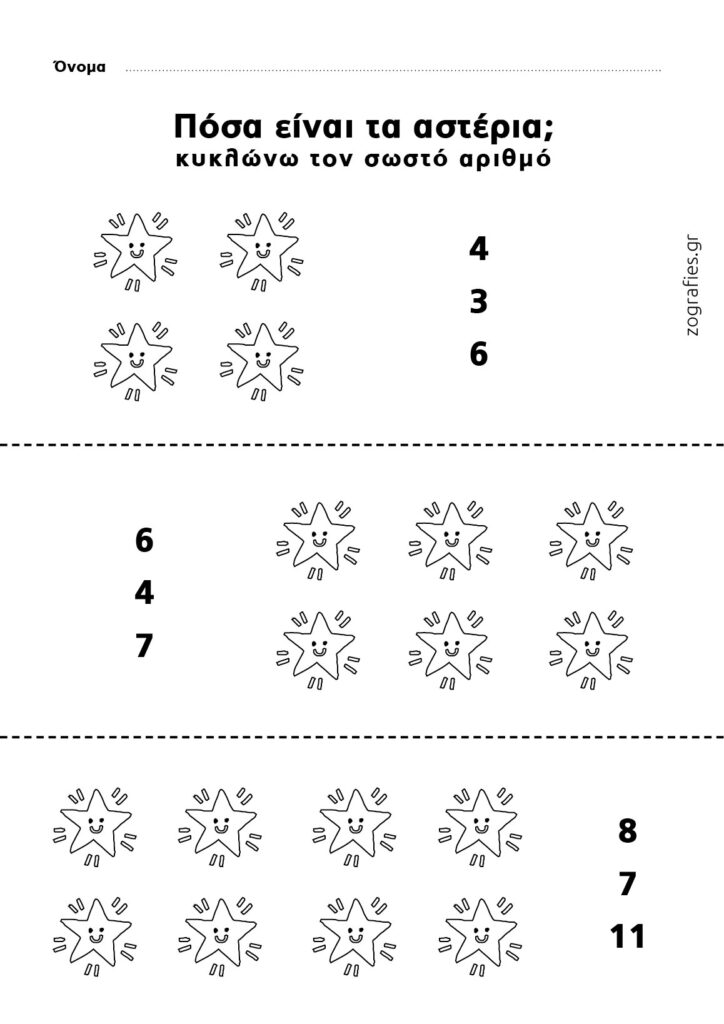 Όνομα

Πόσα είναι τα αστέρια;
κυκλώνω τον σωστό αριθμό

4
3
6

zografies.gr

6
4
7

8
7
11